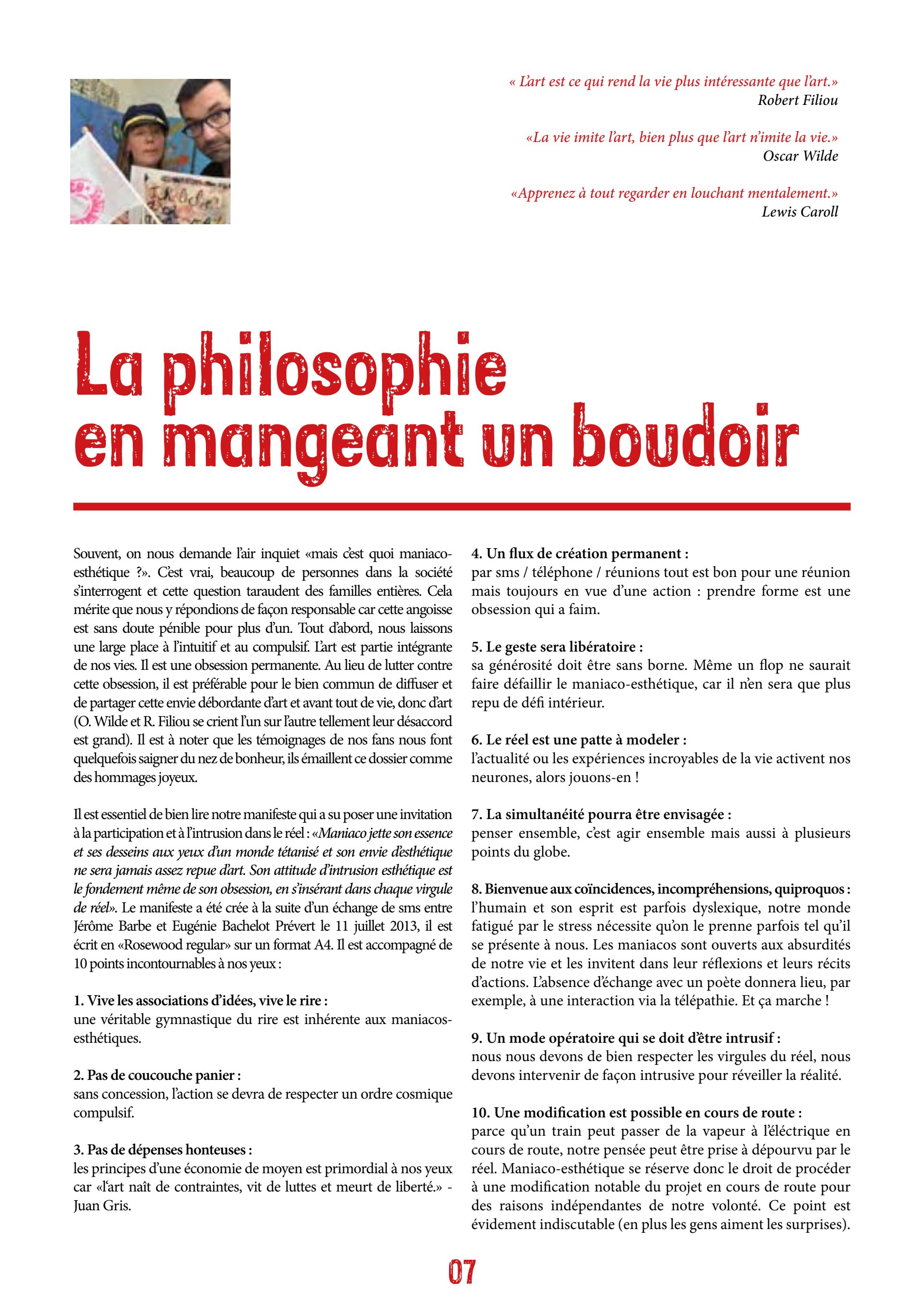 « L'art est ce qui rend la vie plus intéressante que l'art.»
Robert Filiou

«La vie imite l'art, bien plus que l'art n'imite la vie.»
Oscar Wilde

«Apprenez à tout regarder en louchant mentalement.»
Lewis Caroll

La philosophie en mangeant un boudoir

Souvent, on nous demande l'air inquiet «mais c'est quoi maniaco-esthétique ?». C'est vrai, beaucoup de personnes dans la société s'interrogent et cette question taraudent des familles entières. Cela mérite que nous y répondions de façon responsable car cette angoisse est sans doute pénible pour plus d'un. Tout d'abord, nous laissons une large place à l'intuitif et au compulsif. L'art est partie intégrante de nos vies. Il est une obsession permanente. Au lieu de lutter contre cette obsession, il est préférable pour le bien commun de diffuser et de partager cette envie débordante d'art et avant tout de vie, donc d'art (O. Wilde et R. Filiou se crient l'un sur l'autre tellement leur désaccord est grand). Il est à noter que les témoignages de nos fans nous font quelquefois saigner du nez de bonheur, ils émaillent ce dossier comme des hommages joyeux.

Il est essentiel de bien lire notre manifeste qui a su poser une invitation à la participation et à l'intrusion dans le réel : «Maniaco jette son essence et ses desseins aux yeux d'un monde tétanisé et son envie d'esthétique ne sera jamais assez repue d'art. Son attitude d'intrusion esthétique est le fondement même de son obsession, en s'insérant dans chaque virgule de réel». Le manifeste a été crée à la suite d'un échange de sms entre Jérôme Barbe et Eugénie Bachelot Prévert le 11 juillet 2013, il est écrit en «Rosewood regular» sur un format A4. Il est accompagné de 10 points incontournables à nos yeux :

1. Vive les associations d'idées, vive le rire :
une véritable gymnastique du rire est inhérente aux maniacos-esthétiques.

2. Pas de coucouche panier :
sans concession, l'action se devra de respecter un ordre cosmique compulsif.

3. Pas de dépenses honteuses :
les principes d'une économie de moyen est primordial à nos yeux car «l'art naît de contraintes, vit de luttes et meurt de liberté.» - Juan Gris.

4. Un flux de création permanent :
par sms / téléphone / réunions tout est bon pour une réunion mais toujours en vue d'une action : prendre forme est une obsession qui a faim.

5. Le geste sera libératoire :
sa générosité doit être sans borne. Même un flop ne saurait faire défaillir le maniaco-esthétique, car il n'en sera que plus repu de défi intérieur.

6. Le réel est une patte à modeler :
l'actualité ou les expériences incroyables de la vie activent nos neurones, alors jouons-en !

7. La simultanéité pourra être envisagée :
penser ensemble, c'est agir ensemble mais aussi à plusieurs points du globe.

8. Bienvenue aux coïncidences, incompréhensions, quiproquos :
l'humain et son esprit est parfois dyslexique, notre monde fatigué par le stress nécessite qu'on le prenne parfois tel qu'il se présente à nous. Les maniacos sont ouverts aux absurdités de notre vie et les invitent dans leur réflexions et leurs récits d'actions. L'absence d'échange avec un poète donnera lieu, par exemple, à une interaction via la télépathie. Et ça marche !

9. Un mode opératoire qui se doit d'être intrusif :
nous nous devons de bien respecter les virgules du réel, nous devons intervenir de façon intrusive pour réveiller la réalité.

10. Une modification est possible en cours de route :
parce qu'un train peut passer de la vapeur à l'éléctrique en cours de route, notre pensée peut être prise à dépourvu par le réel. Maniaco-esthétique se réserve donc le droit de procéder à une modification notable du projet en cours de route pour des raisons indépendantes de notre volonté. Ce point est évidement indiscutable (en plus les gens aiment les surprises).

07